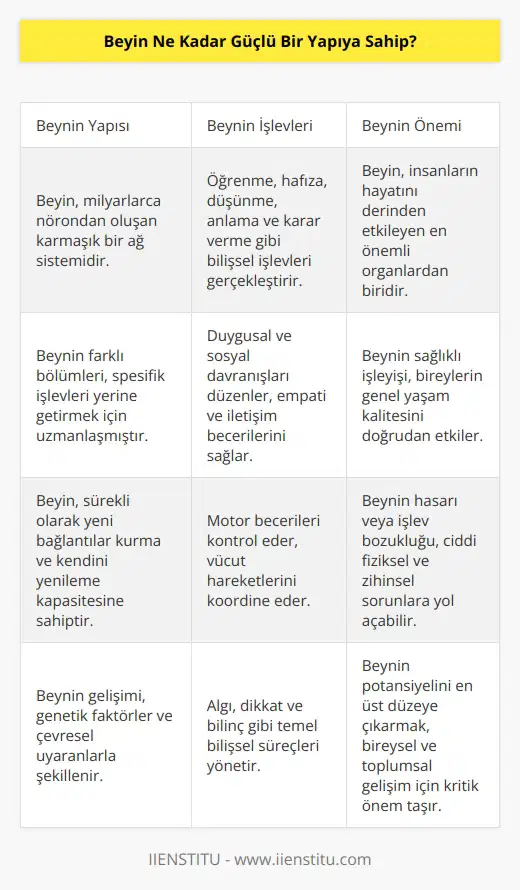 Beyin Ne Kadar Güçlü Bir Yapıya Sahip?

| Beynin Yapısı | Beynin İşlevleri | Beynin Önemi |
|---|---|---|
| Beyin, milyarlarca nörondan oluşan karmaşık bir ağ sistemidir. | Öğrenme, hafıza, düşünme, anlama ve karar verme gibi bilişsel işlevleri gerçekleştirir. | Beyin, insanların hayatını derinden etkileyen en önemli organlardan biridir. |
| Beynin farklı bölümleri, spesifik işlevleri yerine getirmek için uzmanlaşmıştır. | Duygusal ve sosyal davranışları düzenler, empati ve iletişim becerilerini sağlar. | Beynin sağlıklı işleyişi, bireylerin genel yaşam kalitesini doğrudan etkiler. |
| Beyin, sürekli olarak yeni bağlantılar kurma ve kendini yenileme kapasitesine sahiptir. | Motor becerileri kontrol eder, vücut hareketlerini koordine eder. | Beynin hasarı veya işlev bozukluğu, ciddi fiziksel ve zihinsel sorunlara yol açabilir. |
| Beynin gelişimi, genetik faktörler ve çevresel uyaranlarla şekillenir. | Algı, dikkat ve bilinç gibi temel bilişsel süreçleri yönetir. | Beynin potansiyelini en üst düzeye çıkarmak, bireysel ve toplumsal gelişim için kritik önem taşır. |

IIENSTITU - www.iienstitu.com